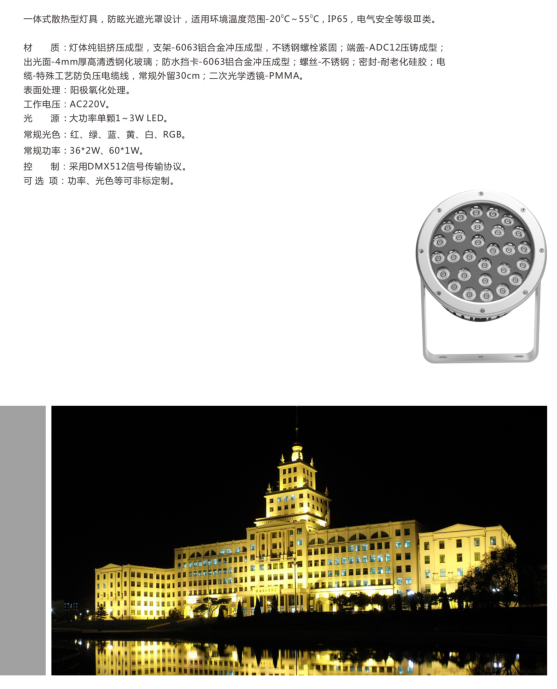 一体式散热型灯具，防眩光遮光罩设计，适用环境温度范围-20°C～55°C，IP65，电气安全等级Ⅲ类。

材　质：灯体纯铝挤压成型，支架-6063铝合金冲压成型，不锈钢螺栓紧固；端盖-ADC12压铸成型；出光面-4mm厚高清透钢化玻璃；防水挡卡-6063铝合金冲压成型；螺丝-不锈钢；密封-耐老化硅胶；电缆-特殊工艺防负压电缆线，常规外留30cm；二次光学透镜-PMMA。
表面处理：阳极氧化处理。
工作电压：AC220V。
光　源：大功率单颗1～3W LED。
常规光色：红、绿、蓝、黄、白、RGB。
常规功率：36*2W、60*1W。
控　制：采用DMX512信号传输协议。
可 选 项：功率、光色等可非标定制。